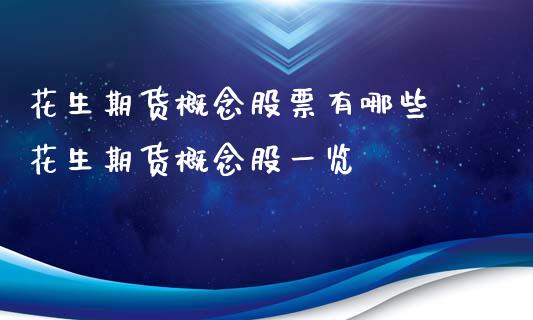 花生期货概念股票有哪些
花生期货概念股一览